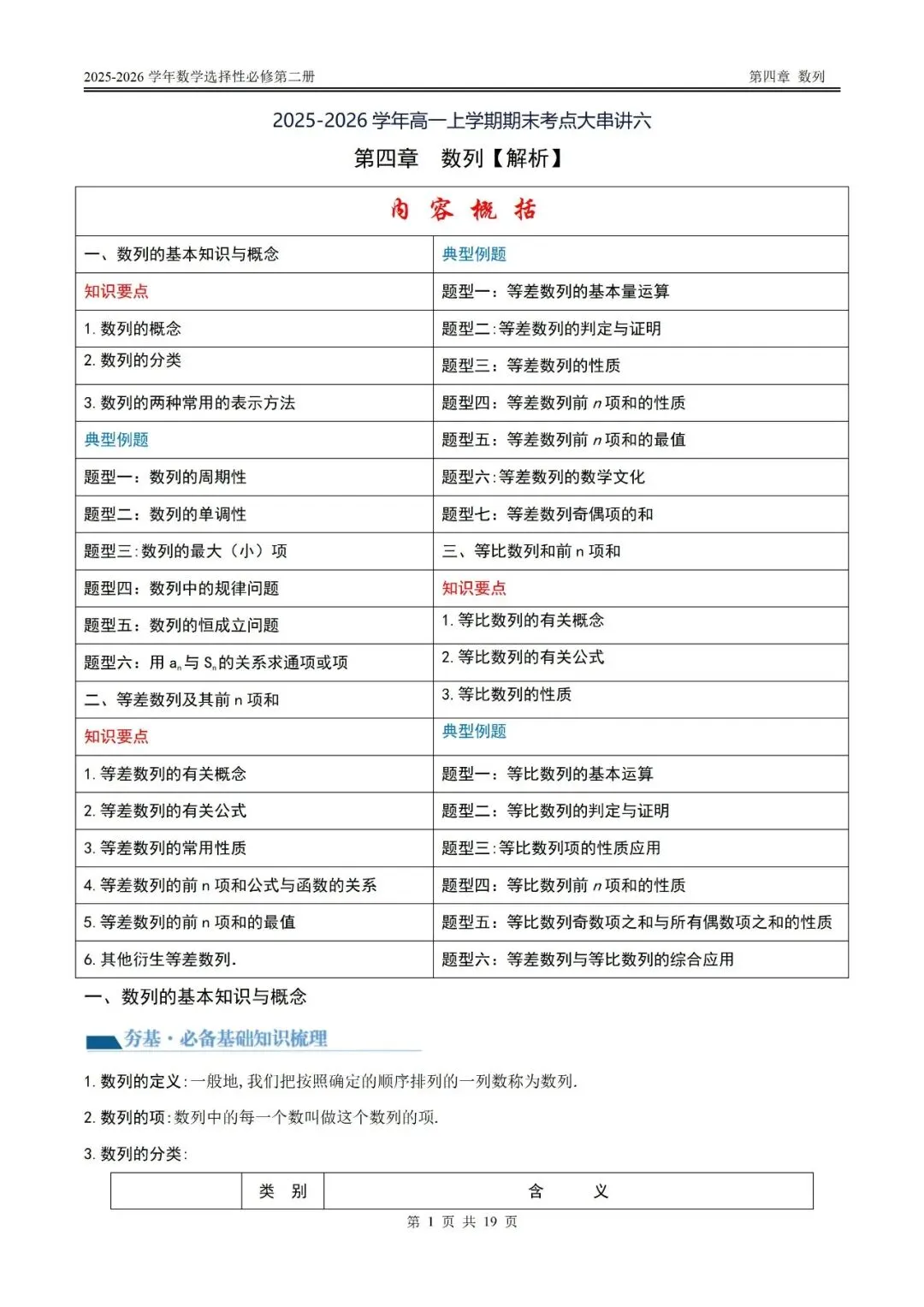 2025-2026 学年数学选择性必修第二册 第四章 数列

2025-2026 学年高一上学期期末考点大串讲六

第四章 数列【解析】

| 内 容 概 括 | |
|---|---|
| 一、数列的基本知识与概念 | 典型例题 |
| 知识要点 | 题型一：等差数列的基本量运算 |
| 1. 数列的概念 | 题型二：等差数列的判定与证明 |
| 2. 数列的分类 | 题型三：等差数列的性质 |
| 3. 数列的两种常用的表示方法 | 题型四：等差数列前 $n$ 项和的性质 |
| 典型例题 | 题型五：等差数列前 $n$ 项和的最值 |
| 题型一：数列的周期性 | 题型六：等差数列的数学文化 |
| 题型二：数列的单调性 | 题型七：等差数列奇偶项的和 |
| 题型三：数列的最大（小）项 | 三、等比数列和前 n 项和 |
| 题型四：数列中的规律问题 | 知识要点 |
| 题型五：数列的恒成立问题 | 1. 等比数列的有关概念 |
| 题型六：用 $a_n$ 与 $S_n$ 的关系求通项或项 | 2. 等比数列的有关公式 |
| 二、等差数列及其前 n 项和 | 3. 等比数列的性质 |
| 知识要点 | 典型例题 |
| 1. 等差数列的有关概念 | 题型一：等比数列的基本运算 |
| 2. 等差数列的有关公式 | 题型二：等比数列的判定与证明 |
| 3. 等差数列的常用性质 | 题型三：等比数列项的性质应用 |
| 4. 等差数列的前 n 项和公式与函数的关系 | 题型四：等比数列前 $n$ 项和的性质 |
| 5. 等差数列的前 n 项和的最值 | 题型五：等比数列奇数项之和与所有偶数项之和的性质 |
| 6. 其他衍生等差数列. | 题型六：等差数列与等比数列的综合应用 |

一、数列的基本知识与概念

夯基·必备基础知识梳理

1. 数列的定义：一般地，我们把按照确定的顺序排列的一列数称为数列.

2. 数列的项：数列中的每一个数叫做这个数列的项.

3. 数列的分类：

| | 类 别 | 含 义 |
|---|---|---|

第 1 页 共 19 页